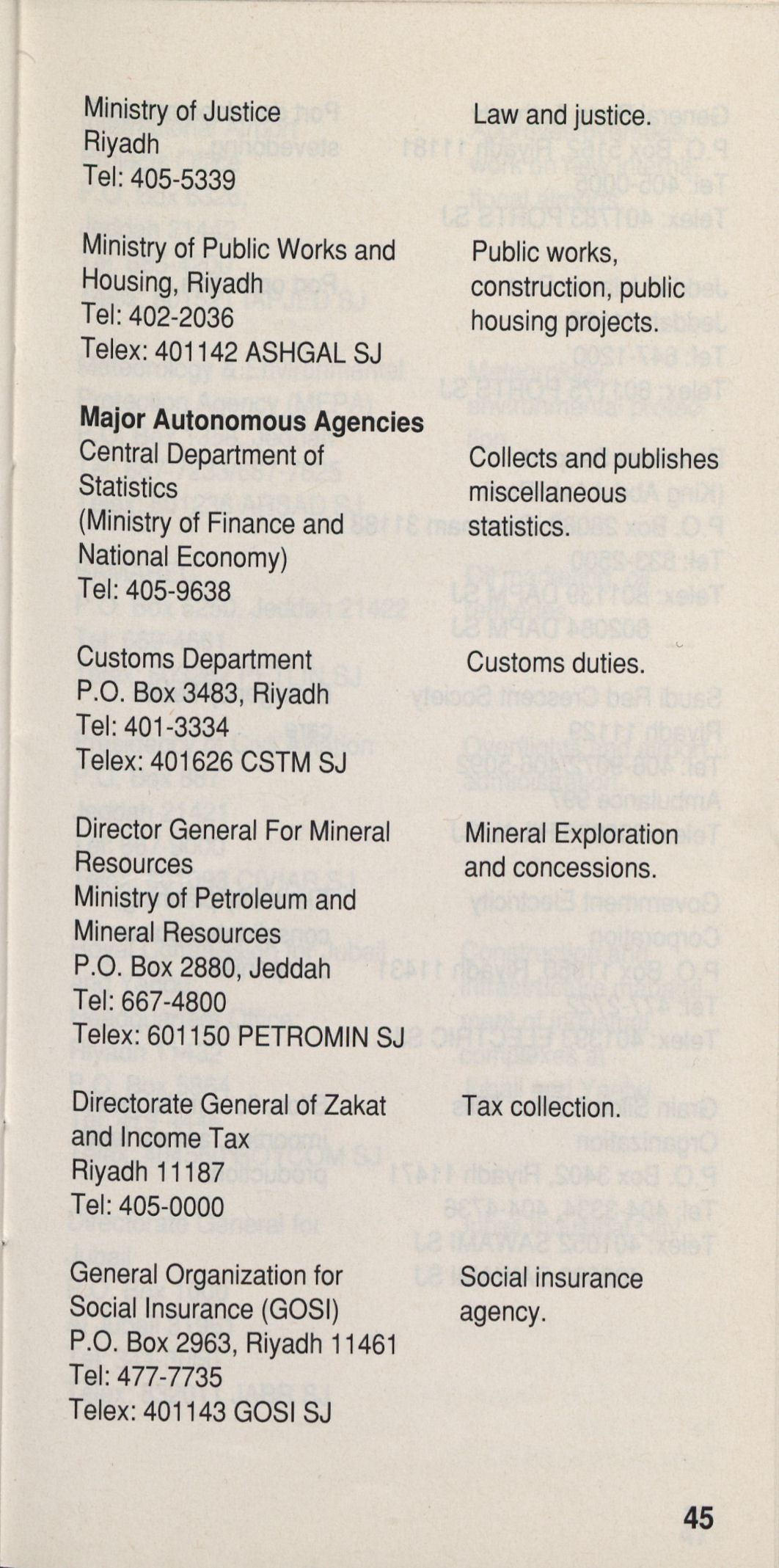 Ministry of Justice
Riyadh
Tel: 405-5339

Law and justice.

Ministry of Public Works and Housing, Riyadh
Tel: 402-2036
Telex: 401142 ASHGAL SJ

Public works, construction, public housing projects.

**Major Autonomous Agencies**

Central Department of Statistics
(Ministry of Finance and National Economy)
Tel: 405-9638

Collects and publishes miscellaneous statistics.

Customs Department
P.O. Box 3483, Riyadh
Tel: 401-3334
Telex: 401626 CSTM SJ

Customs duties.

Director General For Mineral Resources
Ministry of Petroleum and Mineral Resources
P.O. Box 2880, Jeddah
Tel: 667-4800
Telex: 601150 PETROMIN SJ

Mineral Exploration and concessions.

Directorate General of Zakat and Income Tax
Riyadh 11187
Tel: 405-0000

Tax collection.

General Organization for Social Insurance (GOSI)
P.O. Box 2963, Riyadh 11461
Tel: 477-7735
Telex: 401143 GOSI SJ

Social insurance agency.

45